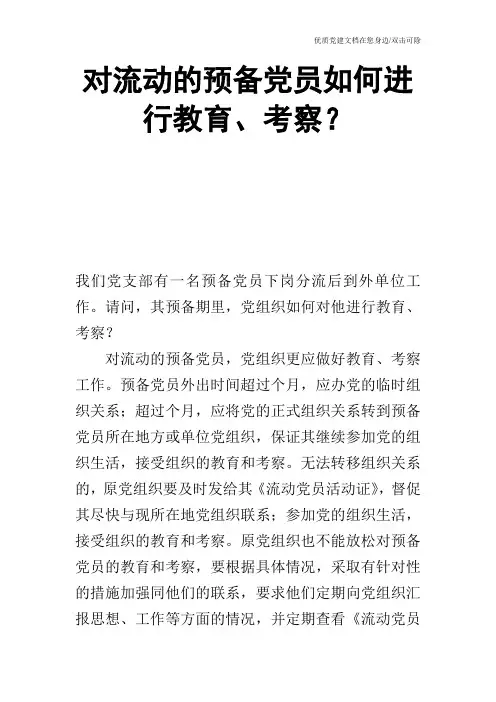 优质党建文档在您身边/双击可除

对流动的预备党员如何进行教育、考察？

我们党支部有一名预备党员下岗分流后到外单位工作。请问，其预备期里，党组织如何对他进行教育、考察？

对流动的预备党员，党组织更应做好教育、考察工作。预备党员外出时间超过个月，应办党的临时组织关系；超过个月，应将党的正式组织关系转到预备党员所在地方或单位党组织，保证其继续参加党的组织生活，接受组织的教育和考察。无法转移组织关系的，原党组织要及时发给其《流动党员活动证》，督促其尽快与现所在地党组织联系；参加党的组织生活，接受组织的教育和考察。原党组织也不能放松对预备党员的教育和考察，要根据具体情况，采取有针对性的措施加强同他们的联系，要求他们定期向党组织汇报思想、工作等方面的情况，并定期查看《流动党员